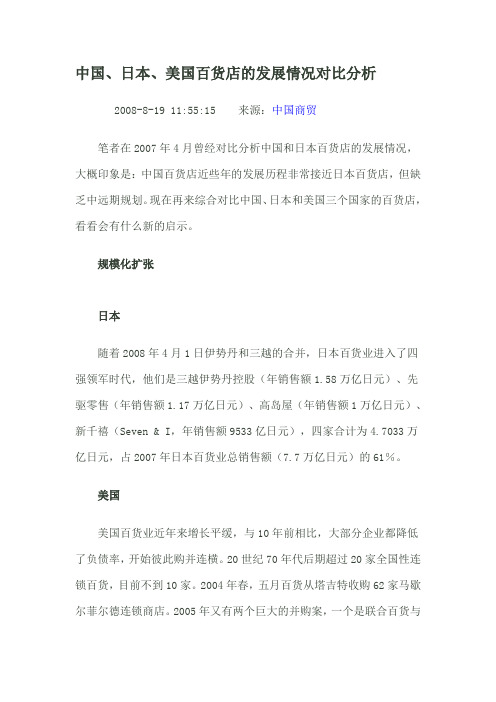 中国、日本、美国百货店的发展情况对比分析

2008-8-19 11:55:15　来源：中国商贸

笔者在2007年4月曾经对比分析中国和日本百货店的发展情况，大概印象是：中国百货店近些年的发展历程非常接近日本百货店，但缺乏中远期规划。现在再来综合对比中国、日本和美国三个国家的百货店，看看会有什么新的启示。

规模化扩张

日本

随着2008年4月1日伊势丹和三越的合并，日本百货业进入了四强领军时代，他们是三越伊势丹控股（年销售额1.58万亿日元）、先驱零售（年销售额1.17万亿日元）、高岛屋（年销售额1万亿日元）、新千禧（Seven & I，年销售额9533亿日元），四家合计为4.7033万亿日元，占2007年日本百货业总销售额（7.7万亿日元）的61%。

美国

美国百货业近年来增长平缓，与10年前相比，大部分企业都降低了负债率，开始彼此购并连横。20世纪70年代后期超过20家全国性连锁百货，目前不到10家。2004年春，五月百货从塔吉特收购62家马歇尔菲尔德连锁商店。2005年又有两个巨大的并购案，一个是联合百货与